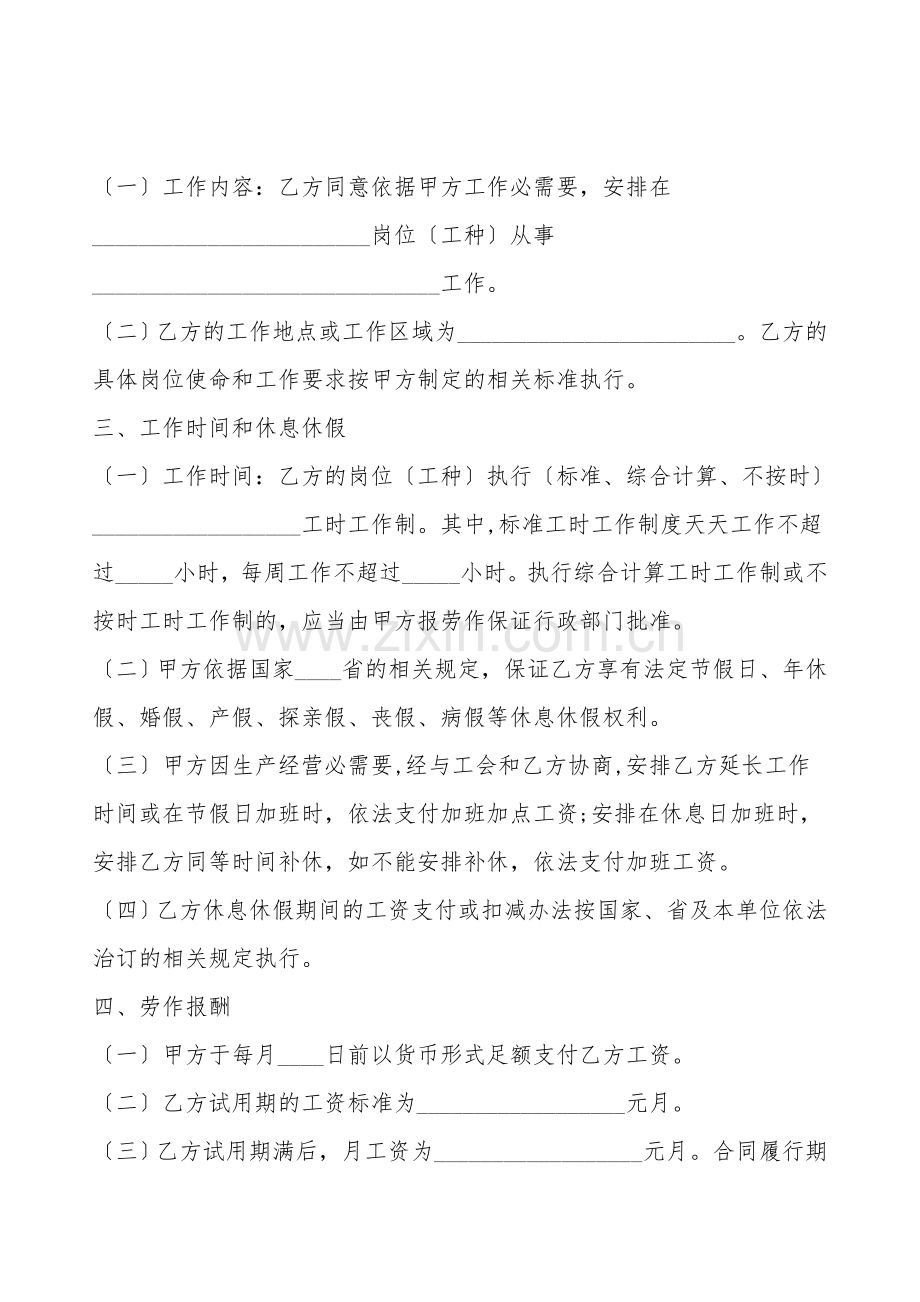 〔一〕工作内容：乙方同意依据甲方工作必需要，安排在____岗位〔工种〕从事____工作。

〔二〕乙方的工作地点或工作区域为____。乙方的具体岗位使命和工作要求按甲方制定的相关标准执行。

三、工作时间和休息休假

〔一〕工作时间：乙方的岗位〔工种〕执行〔标准、综合计算、不按时〕____工时工作制。其中,标准工时工作制度天天工作不超过____小时，每周工作不超过____小时。执行综合计算工时工作制或不按时工时工作制的，应当由甲方报劳作保证行政部门批准。

〔二〕甲方依据国家____省的相关规定，保证乙方享有法定节假日、年休假、婚假、产假、探亲假、丧假、病假等休息休假权利。

〔三〕甲方因生产经营必需要,经与工会和乙方协商,安排乙方延长工作时间或在节假日加班时，依法支付加班加点工资;安排在休息日加班时，安排乙方同等时间补休，如不能安排补休，依法支付加班工资。

〔四〕乙方休息休假期间的工资支付或扣减办法按国家、省及本单位依法治订的相关规定执行。

四、劳作报酬

〔一〕甲方于每月____日前以货币形式足额支付乙方工资。

〔二〕乙方试用期的工资标准为____元月。

〔三〕乙方试用期满后，月工资为____元月。合同履行期

www.zixin.com.cn